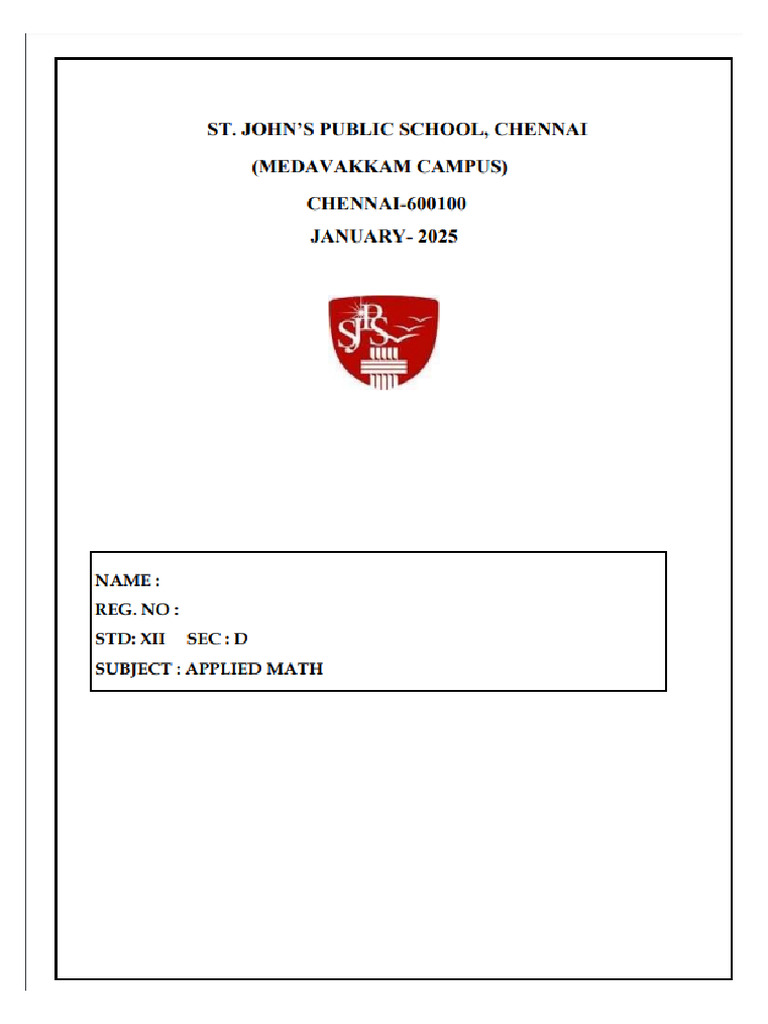 ST. JOHN'S PUBLIC SCHOOL, CHENNAI

(MEDAVAKKAM CAMPUS)

CHENNAI-600100

JANUARY- 2025

SJPS

NAME :

REG. NO :

STD: XII SEC : D

SUBJECT : APPLIED MATH